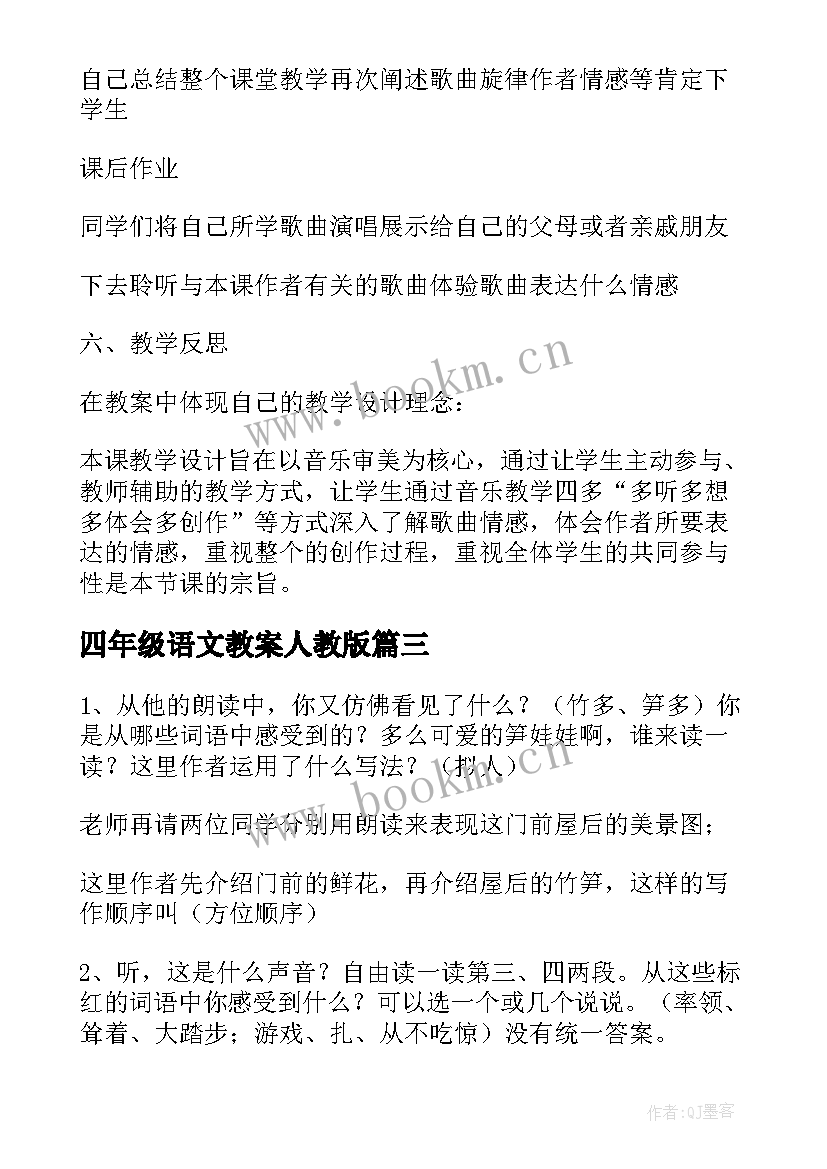 自己总结整个课堂教学再次阐述歌曲旋律作者情感等肯定下学生

课后作业

同学们将自己所学歌曲演唱展示给自己的父母或者亲戚朋友

下去聆听与本课作者有关的歌曲体验歌曲表达什么情感

六、教学反思

在教案中体现自己的教学设计理念：

本课教学设计旨在以音乐审美为核心，通过让学生主动参与、教师辅助的教学方式，让学生通过音乐教学四多“多听多想多体会多创作”等方式深入了解歌曲情感，体会作者所要表达的情感，重视整个的创作过程，重视全体学生的共同参与性是本节课的宗旨。

四年级语文教案人教版篇三

1、从他的朗读中，你又仿佛看见了什么？（竹多、笋多）你是从哪些词语中感受到的？多么可爱的笋娃娃啊，谁来读一读？这里作者运用了什么写法？（拟人）

老师再请两位同学分别用朗读来表现这门前屋后的美景图；

这里作者先介绍门前的鲜花，再介绍屋后的竹笋，这样的写作顺序叫（方位顺序）

2、听，这是什么声音？自由读一读第三、四两段。从这些标红的词语中你感受到什么？可以选一个或几个说说。（率领、耸着、大踏步；游戏、扎、从不吃惊）没有统一答案。

www.bookm.cn

www.bookm.cn

作者:QJ墨客